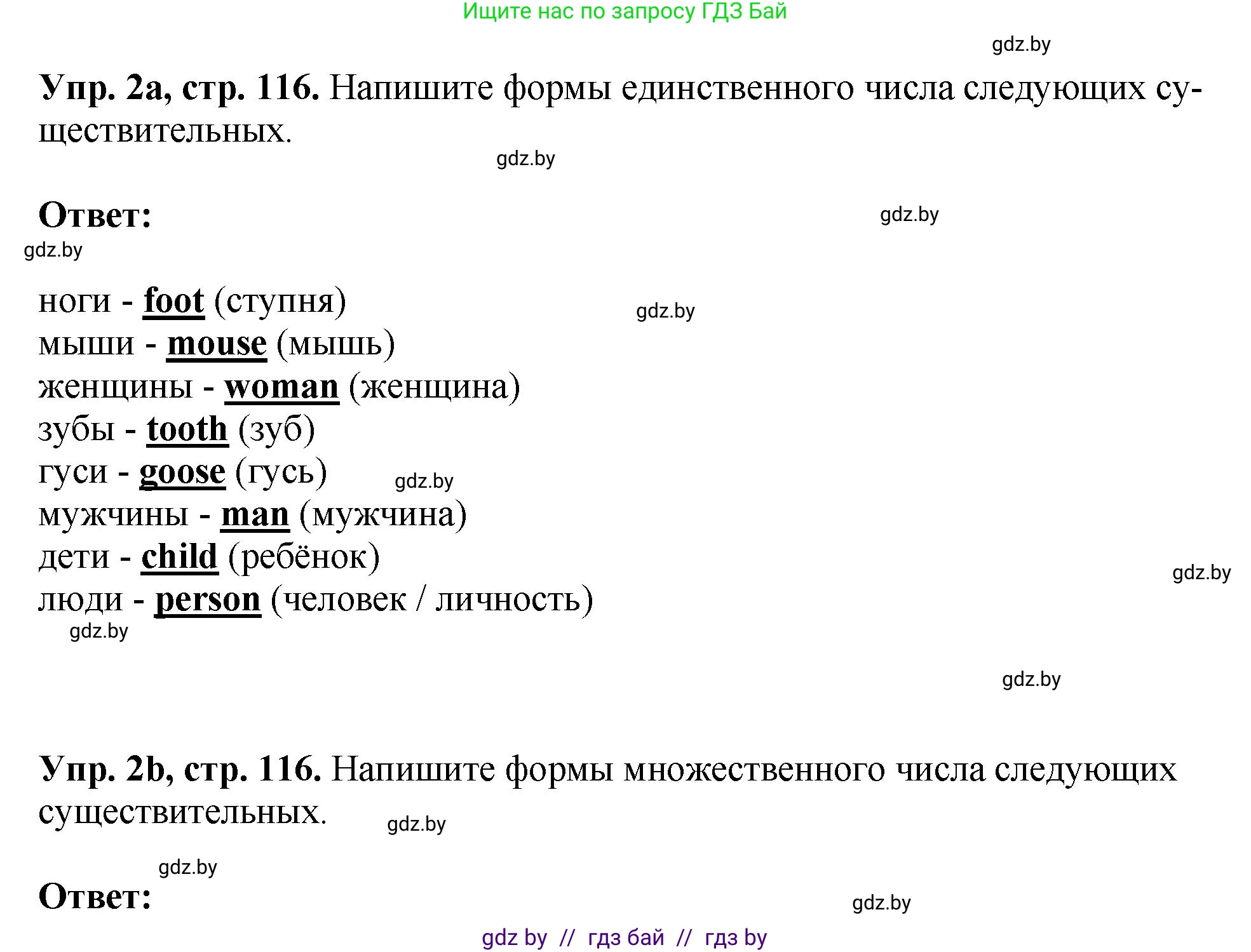 Ищите нас по запросу ГДЗ Бай

gdz.by

Упр. 2a, стр. 116. Напишите формы единственного числа следующих существительных.

gdz.by

Ответ:

gdz.by

gdz.by

ноги - foot (ступня)

gdz.by

мыши - mouse (мышь)
женщины - woman (женщина)
зубы - tooth (зуб)
гуси - goose (гусь)

gdz.by

мужчины - man (мужчина)
дети - child (ребёнок)

gdz.by

люди - person (человек / личность)

gdz.by

gdz.by

Упр. 2b, стр. 116. Напишите формы множественного числа следующих существительных.

gdz.by

gdz.by

Ответ:

gdz.by

gdz by // гдз бай // гдз by